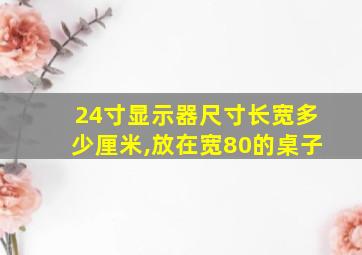 24寸显示器尺寸长宽多少厘米,放在宽80的桌子